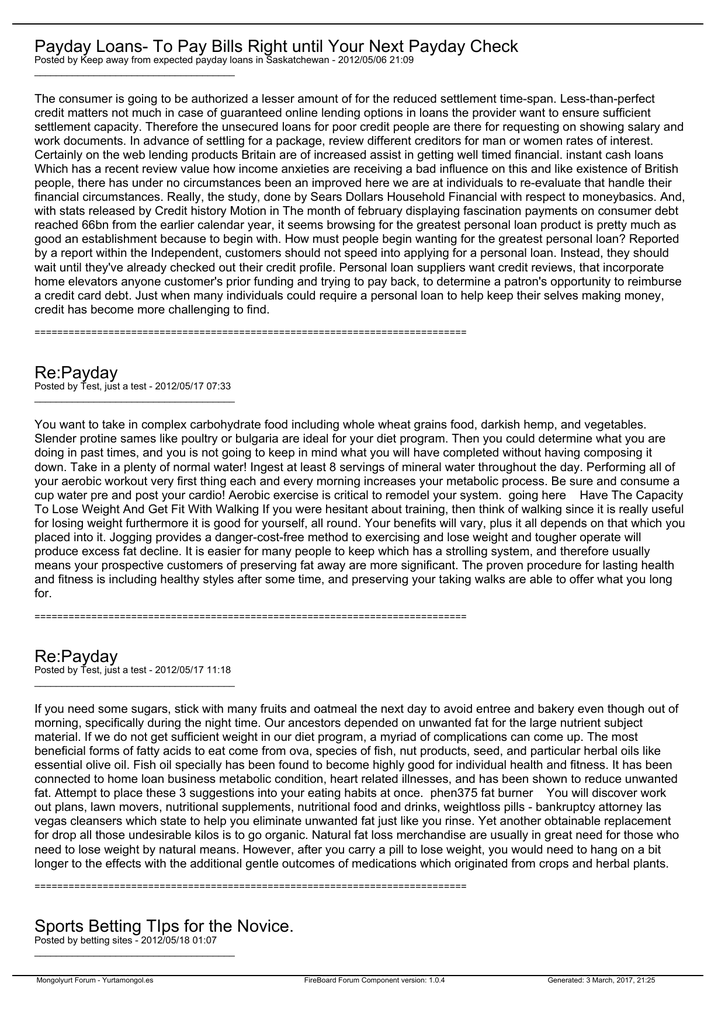 Payday Loans- To Pay Bills Right until Your Next Payday Check
Posted by Keep away from expected payday loans in Saskatchewan - 2012/05/06 21:09
_____________________________________

The consumer is going to be authorized a lesser amount of for the reduced settlement time-span. Less-than-perfect credit matters not much in case of guaranteed online lending options in loans the provider want to ensure sufficient settlement capacity. Therefore the unsecured loans for poor credit people are there for requesting on showing salary and work documents. In advance of settling for a package, review different creditors for man or women rates of interest. Certainly on the web lending products Britain are of increased assist in getting well timed financial. instant cash loans Which has a recent review value how income anxieties are receiving a bad influence on this and like existence of British people, there has under no circumstances been an improved here we are at individuals to re-evaluate that handle their financial circumstances. Really, the study, done by Sears Dollars Household Financial with respect to moneybasics. And, with stats released by Credit history Motion in The month of february displaying fascination payments on consumer debt reached 66bn from the earlier calendar year, it seems browsing for the greatest personal loan product is pretty much as good an establishment because to begin with. How must people begin wanting for the greatest personal loan? Reported by a report within the Independent, customers should not speed into applying for a personal loan. Instead, they should wait until they've already checked out their credit profile. Personal loan suppliers want credit reviews, that incorporate home elevators anyone customer's prior funding and trying to pay back, to determine a patron's opportunity to reimburse a credit card debt. Just when many individuals could require a personal loan to help keep their selves making money, credit has become more challenging to find.

============================================================================

Re:Payday
Posted by Test, just a test - 2012/05/17 07:33
_____________________________________

You want to take in complex carbohydrate food including whole wheat grains food, darkish hemp, and vegetables. Slender protine sames like poultry or bulgaria are ideal for your diet program. Then you could determine what you are doing in past times, and you is not going to keep in mind what you will have completed without having composing it down. Take in a plenty of normal water! Ingest at least 8 servings of mineral water throughout the day. Performing all of your aerobic workout very first thing each and every morning increases your metabolic process. Be sure and consume a cup water pre and post your cardio! Aerobic exercise is critical to remodel your system. going here Have The Capacity To Lose Weight And Get Fit With Walking If you were hesitant about training, then think of walking since it is really useful for losing weight furthermore it is good for yourself, all round. Your benefits will vary, plus it all depends on that which you placed into it. Jogging provides a danger-cost-free method to exercising and lose weight and tougher operate will produce excess fat decline. It is easier for many people to keep which has a strolling system, and therefore usually means your prospective customers of preserving fat away are more significant. The proven procedure for lasting health and fitness is including healthy styles after some time, and preserving your taking walks are able to offer what you long for.

============================================================================

Re:Payday
Posted by Test, just a test - 2012/05/17 11:18
_____________________________________

If you need some sugars, stick with many fruits and oatmeal the next day to avoid entree and bakery even though out of morning, specifically during the night time. Our ancestors depended on unwanted fat for the large nutrient subject material. If we do not get sufficient weight in our diet program, a myriad of complications can come up. The most beneficial forms of fatty acids to eat come from ova, species of fish, nut products, seed, and particular herbal oils like essential olive oil. Fish oil specially has been found to become highly good for individual health and fitness. It has been connected to home loan business metabolic condition, heart related illnesses, and has been shown to reduce unwanted fat. Attempt to place these 3 suggestions into your eating habits at once. phen375 fat burner You will discover work out plans, lawn movers, nutritional supplements, nutritional food and drinks, weightloss pills - bankruptcy attorney las vegas cleansers which state to help you eliminate unwanted fat just like you rinse. Yet another obtainable replacement for drop all those undesirable kilos is to go organic. Natural fat loss merchandise are usually in great need for those who need to lose weight by natural means. However, after you carry a pill to lose weight, you would need to hang on a bit longer to the effects with the additional gentle outcomes of medications which originated from crops and herbal plants.

============================================================================

Sports Betting TIps for the Novice.
Posted by betting sites - 2012/05/18 01:07
_____________________________________

Mongolyurt Forum - Yurtamongol.es FireBoard Forum Component version: 1.0.4 Generated: 3 March, 2017, 21:25